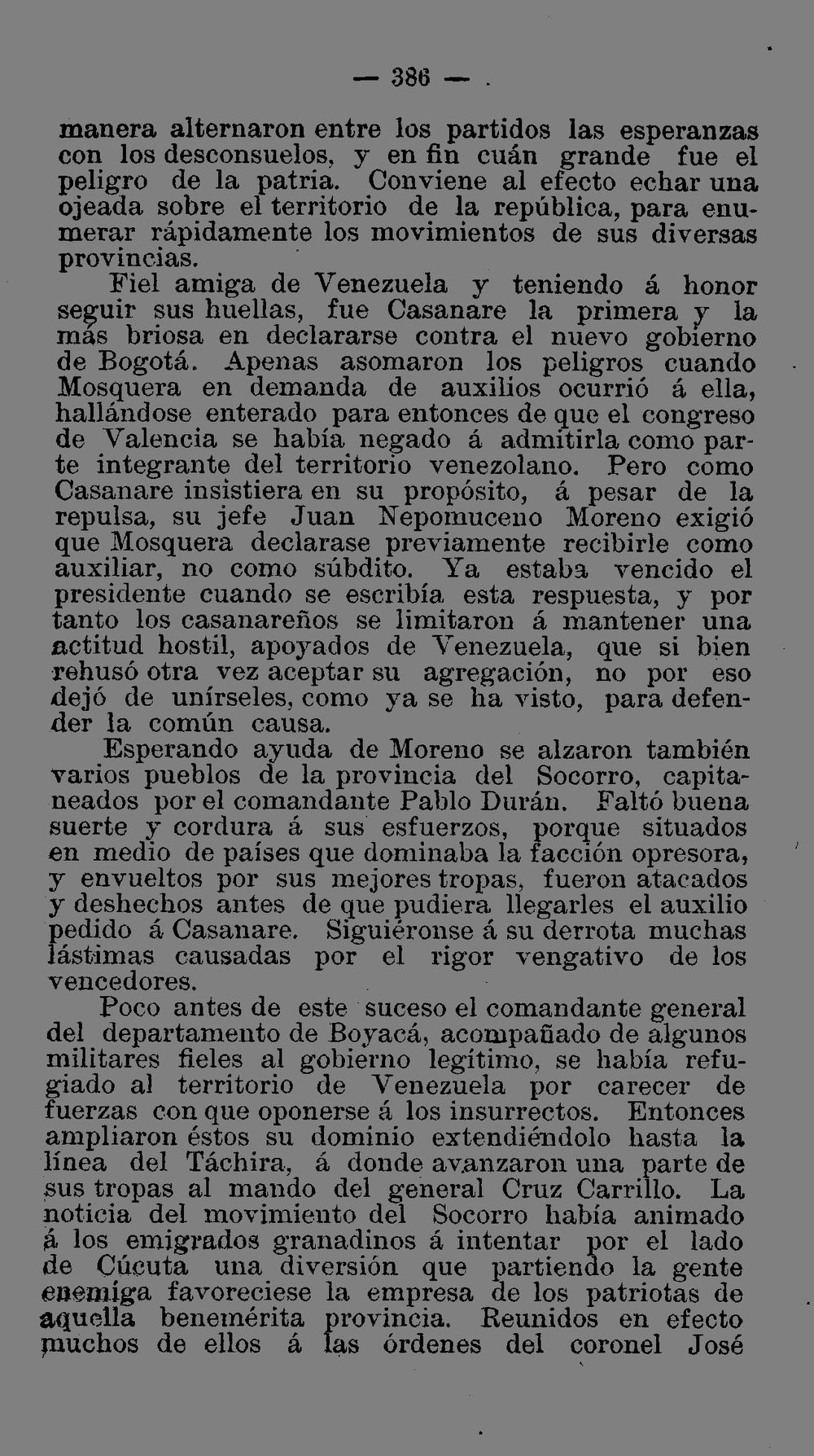 — 386 —

manera alternaron entre los partidos las esperanzas con los desconsuelos, y en fin cuán grande fue el peligro de la patria. Conviene al efecto echar una ojeada sobre el territorio de la república, para enumerar rápidamente los movimientos de sus diversas provincias.

Fiel amiga de Venezuela y teniendo á honor seguir sus huellas, fue Casanare la primera y la más briosa en declararse contra el nuevo gobierno de Bogotá. Apenas asomaron los peligros cuando Mosquera en demanda de auxilios ocurrió á ella, hallándose enterado para entonces de que el congreso de Valencia se había negado á admitirla como parte integrante del territorio venezolano. Pero como Casanare insistiera en su propósito, á pesar de la repulsa, su jefe Juan Nepomuceno Moreno exigió que Mosquera declarase previamente recibirle como auxiliar, no como súbdito. Ya estaba vencido el presidente cuando se escribía esta respuesta, y por tanto los casanareños se limitaron á mantener una actitud hostil, apoyados de Venezuela, que si bien rehusó otra vez aceptar su agregación, no por eso dejó de unírseles, como ya se ha visto, para defender la común causa.

Esperando ayuda de Moreno se alzaron también varios pueblos de la provincia del Socorro, capitaneados por el comandante Pablo Durán. Faltó buena suerte y cordura á sus esfuerzos, porque situados en medio de países que dominaba la facción opresora, y envueltos por sus mejores tropas, fueron atacados y deshechos antes de que pudiera llegarles el auxilio pedido á Casanare. Siguiéronse á su derrota muchas lástimas causadas por el rigor vengativo de los vencedores.

Poco antes de este suceso el comandante general del departamento de Boyacá, acompañado de algunos militares fieles al gobierno legítimo, se había refugiado al territorio de Venezuela por carecer de fuerzas con que oponerse á los insurrectos. Entonces ampliaron éstos su dominio extendiéndolo hasta la línea del Táchira, á donde avanzaron una parte de sus tropas al mando del general Cruz Carrillo. La noticia del movimiento del Socorro había animado á los emigrados granadinos á intentar por el lado de Cúcuta una diversión que partiendo la gente enemiga favoreciese la empresa de los patriotas de aquella benemérita provincia. Reunidos en efecto muchos de ellos á las órdenes del coronel José